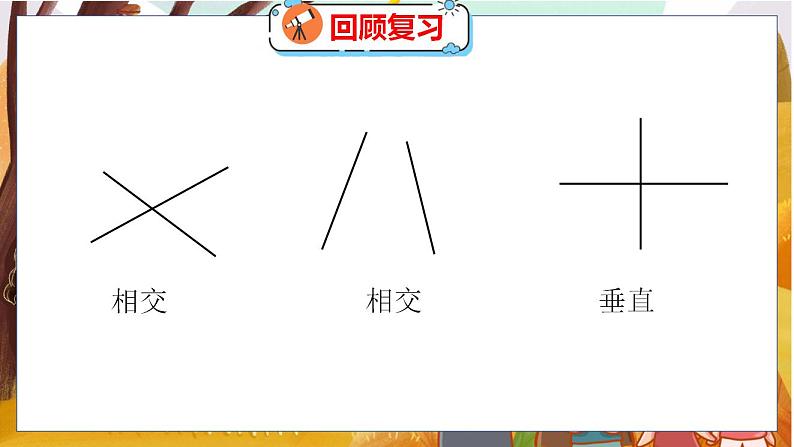 回顾复习

相交

相交

垂直